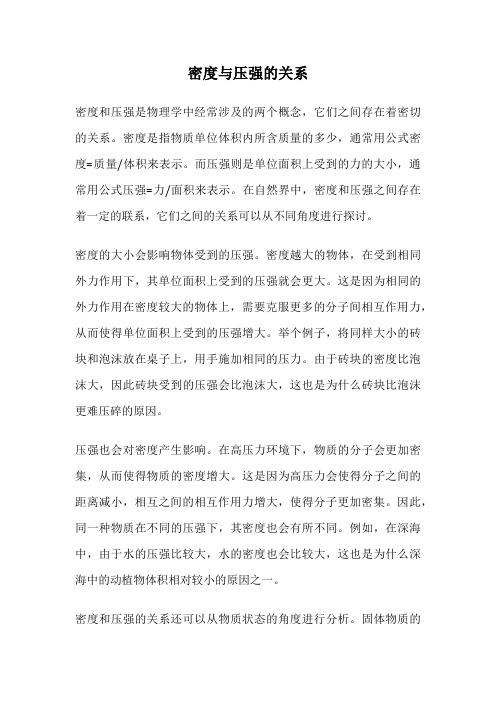 密度与压强的关系

密度和压强是物理学中经常涉及的两个概念，它们之间存在着密切的关系。密度是指物质单位体积内所含质量的多少，通常用公式密度=质量/体积来表示。而压强则是单位面积上受到的力的大小，通常用公式压强=力/面积来表示。在自然界中，密度和压强之间存在着一定的联系，它们之间的关系可以从不同角度进行探讨。

密度的大小会影响物体受到的压强。密度越大的物体，在受到相同外力作用下，其单位面积上受到的压强就会更大。这是因为相同的外力作用在密度较大的物体上，需要克服更多的分子间相互作用力，从而使得单位面积上受到的压强增大。举个例子，将同样大小的砖块和泡沫放在桌子上，用手施加相同的压力。由于砖块的密度比泡沫大，因此砖块受到的压强会比泡沫大，这也是为什么砖块比泡沫更难压碎的原因。

压强也会对密度产生影响。在高压力环境下，物质的分子会更加密集，从而使得物质的密度增大。这是因为高压力会使得分子之间的距离减小，相互之间的相互作用力增大，使得分子更加密集。因此，同一种物质在不同的压强下，其密度也会有所不同。例如，在深海中，由于水的压强比较大，水的密度也会比较大，这也是为什么深海中的动植物体积相对较小的原因之一。

密度和压强的关系还可以从物质状态的角度进行分析。固体物质的